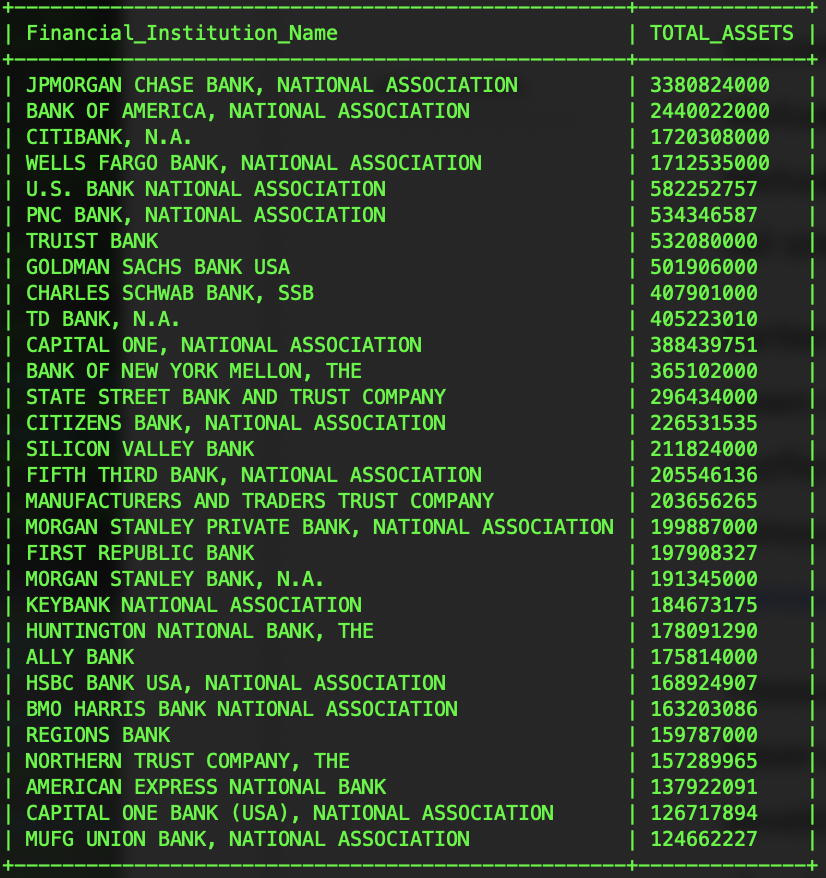 | Financial_Institution_Name | TOTAL_ASSETS |
|---|---|
| JPMORGAN CHASE BANK, NATIONAL ASSOCIATION | 3380824000 |
| BANK OF AMERICA, NATIONAL ASSOCIATION | 2440022000 |
| CITIBANK, N.A. | 1720308000 |
| WELLS FARGO BANK, NATIONAL ASSOCIATION | 1712535000 |
| U.S. BANK NATIONAL ASSOCIATION | 582252757 |
| PNC BANK, NATIONAL ASSOCIATION | 534346587 |
| TRUIST BANK | 532080000 |
| GOLDMAN SACHS BANK USA | 501906000 |
| CHARLES SCHWAB BANK, SSB | 407901000 |
| TD BANK, N.A. | 405223010 |
| CAPITAL ONE, NATIONAL ASSOCIATION | 388439751 |
| BANK OF NEW YORK MELLON, THE | 365102000 |
| STATE STREET BANK AND TRUST COMPANY | 296434000 |
| CITIZENS BANK, NATIONAL ASSOCIATION | 226531535 |
| SILICON VALLEY BANK | 211824000 |
| FIFTH THIRD BANK, NATIONAL ASSOCIATION | 205546136 |
| MANUFACTURERS AND TRADERS TRUST COMPANY | 203656265 |
| MORGAN STANLEY PRIVATE BANK, NATIONAL ASSOCIATION | 199887000 |
| FIRST REPUBLIC BANK | 197908327 |
| MORGAN STANLEY BANK, N.A. | 191345000 |
| KEYBANK NATIONAL ASSOCIATION | 184673175 |
| HUNTINGTON NATIONAL BANK, THE | 178091290 |
| ALLY BANK | 175814000 |
| HSBC BANK USA, NATIONAL ASSOCIATION | 168924907 |
| BMO HARRIS BANK NATIONAL ASSOCIATION | 163203086 |
| REGIONS BANK | 159787000 |
| NORTHERN TRUST COMPANY, THE | 157289965 |
| AMERICAN EXPRESS NATIONAL BANK | 137922091 |
| CAPITAL ONE BANK (USA), NATIONAL ASSOCIATION | 126717894 |
| MUFG UNION BANK, NATIONAL ASSOCIATION | 124662227 |